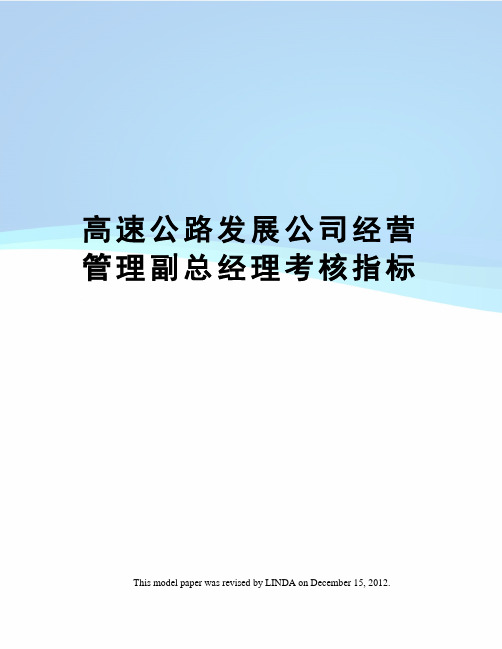 高速公路发展公司经营管理副总经理考核指标

This model paper was revised by LINDA on December 15, 2012.